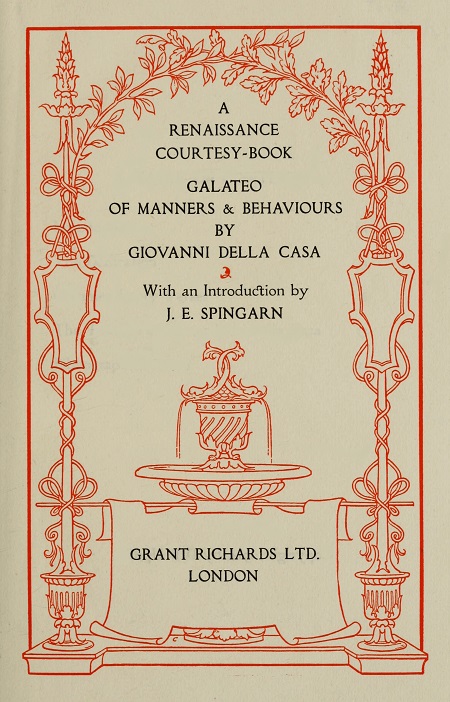 A
RENAISSANCE
COURTESY-BOOK

GALATEO
OF MANNERS & BEHAVIOURS
BY
GIOVANNI DELLA CASA

With an Introduction by
J. E. SPINGARN

GRANT RICHARDS LTD.
LONDON